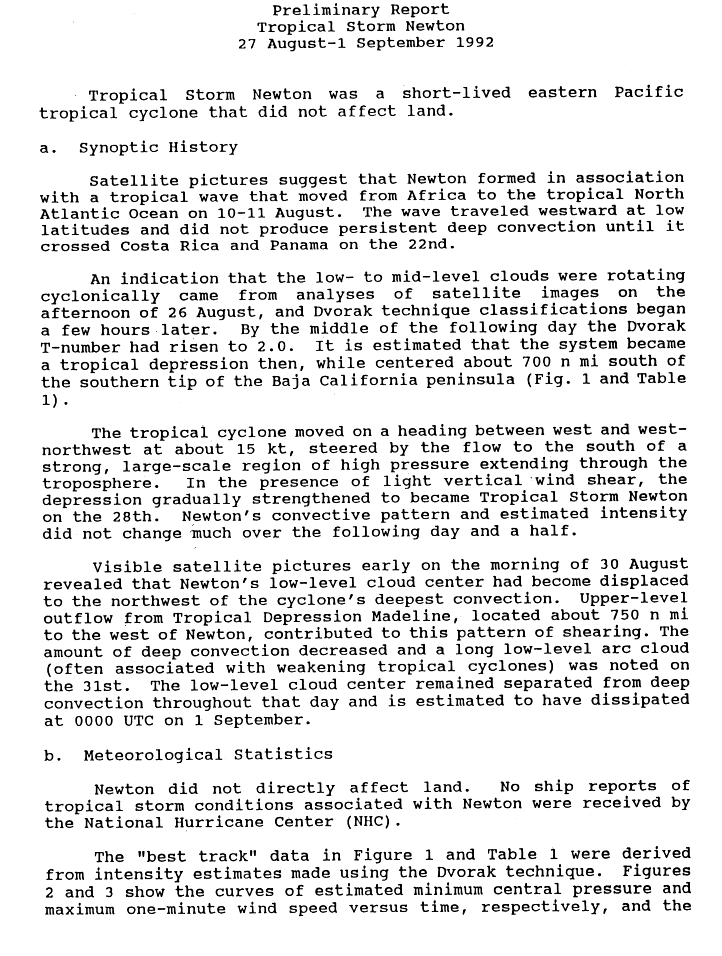 Preliminary Report
Tropical Storm Newton
27 August-1 September 1992

Tropical Storm Newton was a short-lived eastern Pacific tropical cyclone that did not affect land.

a. Synoptic History

Satellite pictures suggest that Newton formed in association with a tropical wave that moved from Africa to the tropical North Atlantic Ocean on 10-11 August. The wave traveled westward at low latitudes and did not produce persistent deep convection until it crossed Costa Rica and Panama on the 22nd.

An indication that the low- to mid-level clouds were rotating cyclonically came from analyses of satellite images on the afternoon of 26 August, and Dvorak technique classifications began a few hours later. By the middle of the following day the Dvorak T-number had risen to 2.0. It is estimated that the system became a tropical depression then, while centered about 700 n mi south of the southern tip of the Baja California peninsula (Fig. 1 and Table 1).

The tropical cyclone moved on a heading between west and west-northwest at about 15 kt, steered by the flow to the south of a strong, large-scale region of high pressure extending through the troposphere. In the presence of light vertical wind shear, the depression gradually strengthened to became Tropical Storm Newton on the 28th. Newton's convective pattern and estimated intensity did not change much over the following day and a half.

Visible satellite pictures early on the morning of 30 August revealed that Newton's low-level cloud center had become displaced to the northwest of the cyclone's deepest convection. Upper-level outflow from Tropical Depression Madeline, located about 750 n mi to the west of Newton, contributed to this pattern of shearing. The amount of deep convection decreased and a long low-level arc cloud (often associated with weakening tropical cyclones) was noted on the 31st. The low-level cloud center remained separated from deep convection throughout that day and is estimated to have dissipated at 0000 UTC on 1 September.

b. Meteorological Statistics

Newton did not directly affect land. No ship reports of tropical storm conditions associated with Newton were received by the National Hurricane Center (NHC).

The "best track" data in Figure 1 and Table 1 were derived from intensity estimates made using the Dvorak technique. Figures 2 and 3 show the curves of estimated minimum central pressure and maximum one-minute wind speed versus time, respectively, and the